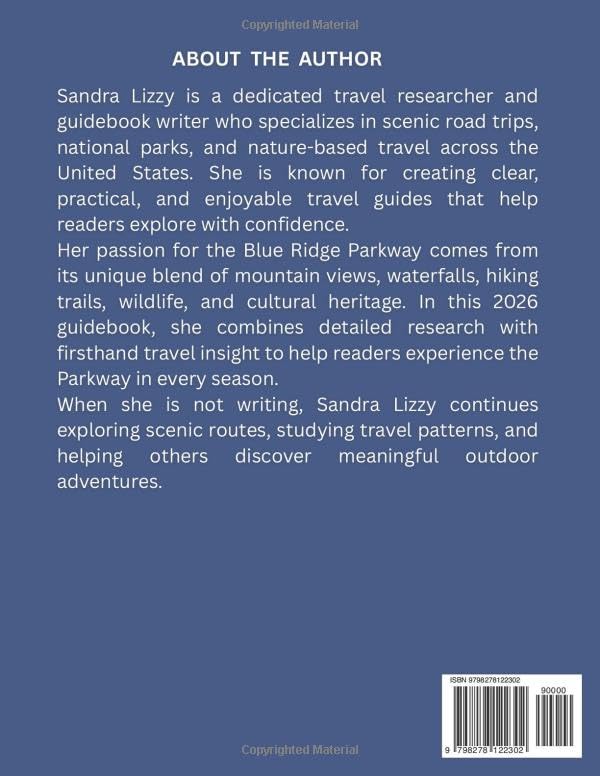 Copyrighted Material

ABOUT THE AUTHOR

Sandra Lizzy is a dedicated travel researcher and guidebook writer who specializes in scenic road trips, national parks, and nature-based travel across the United States. She is known for creating clear, practical, and enjoyable travel guides that help readers explore with confidence.

Her passion for the Blue Ridge Parkway comes from its unique blend of mountain views, waterfalls, hiking trails, wildlife, and cultural heritage. In this 2026 guidebook, she combines detailed research with firsthand travel insight to help readers experience the Parkway in every season.

When she is not writing, Sandra Lizzy continues exploring scenic routes, studying travel patterns, and helping others discover meaningful outdoor adventures.

ISBN 9798278122302

90000

9 798278 122302

Copyrighted Material